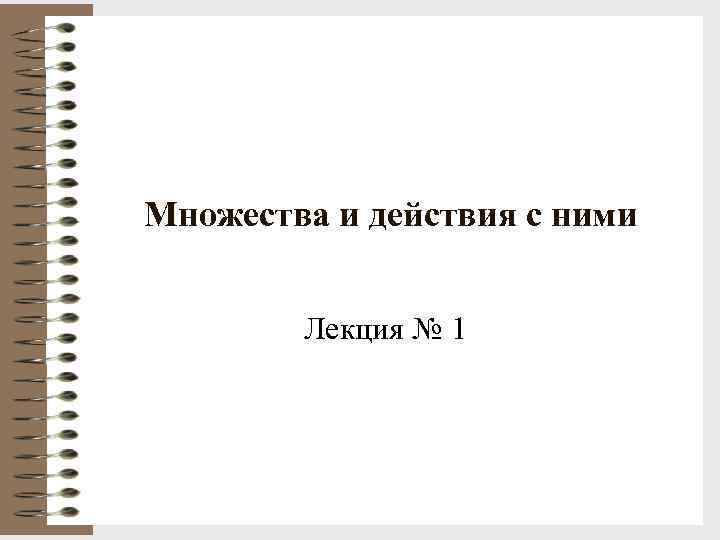 Множества и действия с ними

Лекция № 1